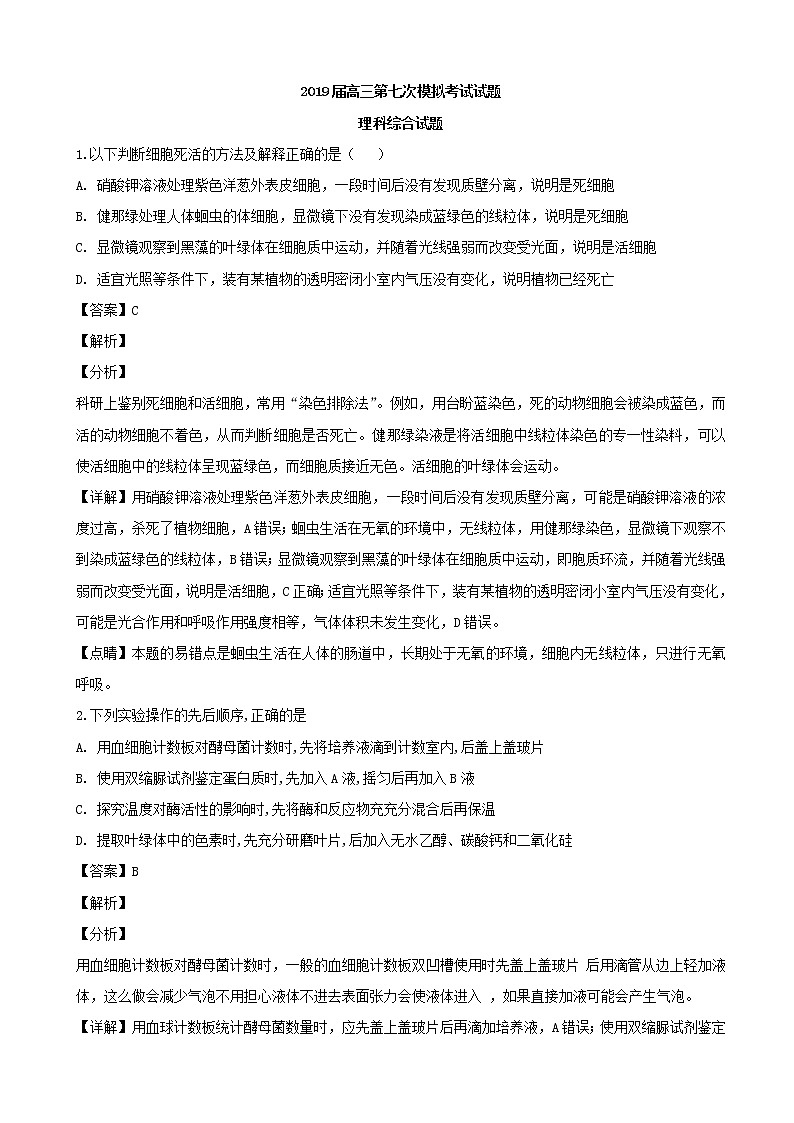 2019届高三第七次模拟考试试题

理科综合试题

1.以下判断细胞死活的方法及解释正确的是（　　）

A. 硝酸钾溶液处理紫色洋葱外表皮细胞，一段时间后没有发现质壁分离，说明是死细胞

B. 健那绿处理人体蛔虫的体细胞，显微镜下没有发现染成蓝绿色的线粒体，说明是死细胞

C. 显微镜观察到黑藻的叶绿体在细胞质中运动，并随着光线强弱而改变受光面，说明是活细胞

D. 适宜光照等条件下，装有某植物的透明密闭小室内气压没有变化，说明植物已经死亡

【答案】C

【解析】

【分析】

科研上鉴别死细胞和活细胞，常用“染色排除法”。例如，用台盼蓝染色，死的动物细胞会被染成蓝色，而活的动物细胞不着色，从而判断细胞是否死亡。健那绿染液是将活细胞中线粒体染色的专一性染料，可以使活细胞中的线粒体呈现蓝绿色，而细胞质接近无色。活细胞的叶绿体会运动。

【详解】用硝酸钾溶液处理紫色洋葱外表皮细胞，一段时间后没有发现质壁分离，可能是硝酸钾溶液的浓度过高，杀死了植物细胞，A错误；蛔虫生活在无氧的环境中，无线粒体，用健那绿染色，显微镜下观察不到染成蓝绿色的线粒体，B错误；显微镜观察到黑藻的叶绿体在细胞质中运动，即胞质环流，并随着光线强弱而改变受光面，说明是活细胞，C正确；适宜光照等条件下，装有某植物的透明密闭小室内气压没有变化，可能是光合作用和呼吸作用强度相等，气体体积未发生变化，D错误。

【点睛】本题的易错点是蛔虫生活在人体的肠道中，长期处于无氧的环境，细胞内无线粒体，只进行无氧呼吸。

2.下列实验操作的先后顺序,正确的是

A. 用血细胞计数板对酵母菌计数时,先将培养液滴到计数室内,后盖上盖玻片

B. 使用双缩脲试剂鉴定蛋白质时,先加入A液,摇匀后再加入B液

C. 探究温度对酶活性的影响时,先将酶和反应物充分混合后再保温

D. 提取叶绿体中的色素时,先充分研磨叶片,后加入无水乙醇、碳酸钙和二氧化硅

【答案】B

【解析】

【分析】

用血细胞计数板对酵母菌计数时，一般的血细胞计数板双凹槽使用时先盖上盖玻片 后用滴管从边上轻加液体，这么做会减少气泡不用担心液体不进去表面张力会使液体进入 ，如果直接加液可能会产生气泡。

【详解】用血球计数板统计酵母菌数量时，应先盖上盖玻片后再滴加培养液，A错误；使用双缩脲试剂鉴定